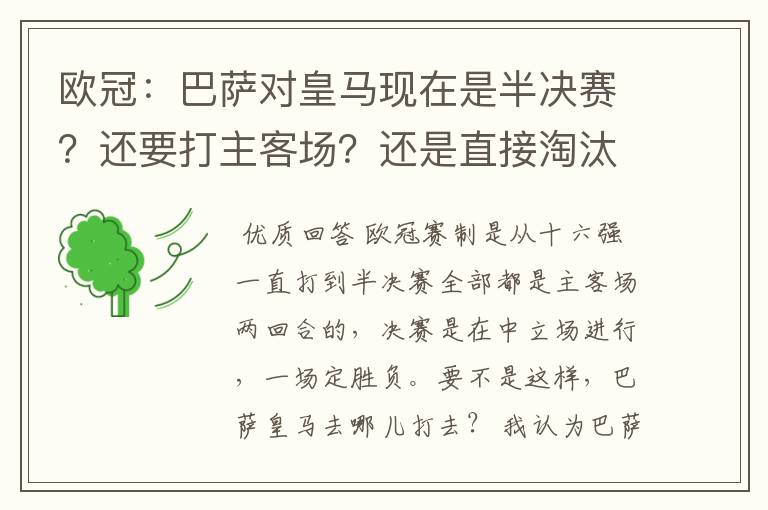 欧冠：巴萨对皇马现在是半决赛？还要打主客场？还是直接淘汰

优质回答 欧冠赛制是从十六强一直打到半决赛全部都是主客场两回合的，决赛是在中立场进行，一场定胜负。要不是这样，巴萨皇马去哪儿打去？ 我认为巴萨